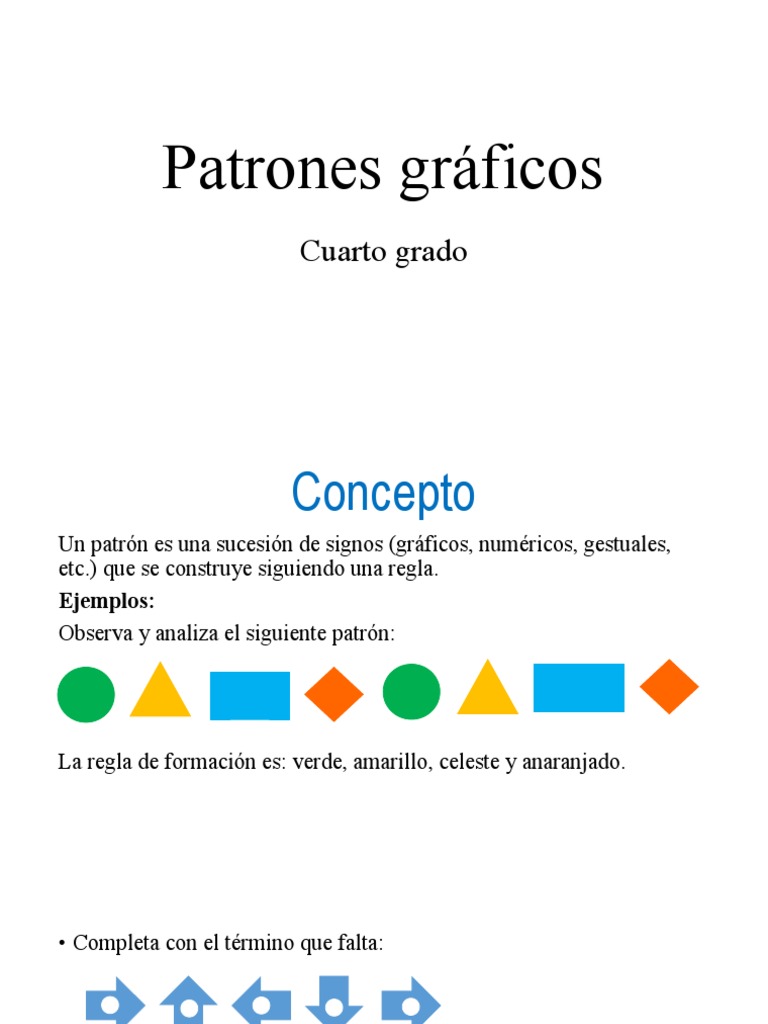 Patrones gráficos

Cuarto grado

Concepto

Un patrón es una sucesión de signos (gráficos, numéricos, gestuales, etc.) que se construye siguiendo una regla.

**Ejemplos:**

Observa y analiza el siguiente patrón:

La regla de formación es: verde, amarillo, celeste y anaranjado.

• Completa con el término que falta: